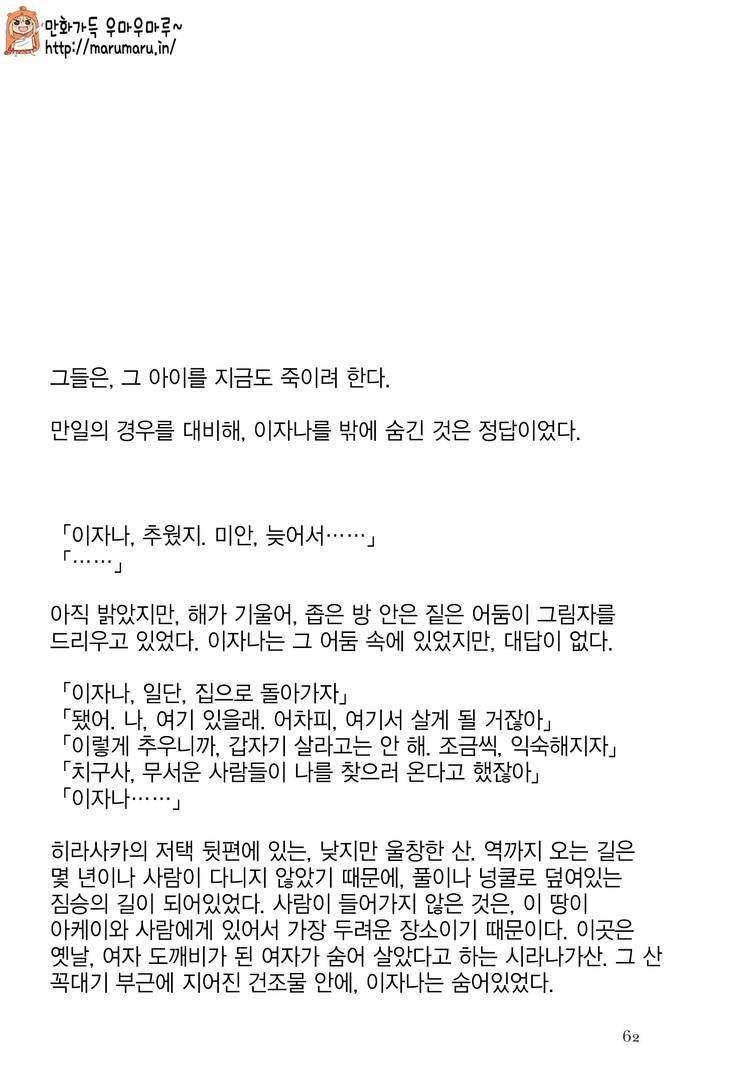 만화가득 우마우마루~
http://marumaru.in/

그들은, 그 아이를 지금도 죽이려 한다.

만일의 경우를 대비해, 이자나를 밖에 숨긴 것은 정답이었다.

「이자나, 추웠지. 미안, 늦어서……」
「……」

아직 밝았지만, 해가 기울어, 좁은 방 안은 짙은 어둠이 그림자를 드리우고 있었다. 이자나는 그 어둠 속에 있었지만, 대답이 없다.

「이자나, 일단, 집으로 돌아가자」
「됐어. 나, 여기 있을래. 어차피, 여기서 살게 될 거잖아」
「이렇게 추우니까, 갑자기 살라고는 안 해. 조금씩, 익숙해지자」
「치구사, 무서운 사람들이 나를 찾으러 온다고 했잖아」
「이자나……」

히라사카의 저택 뒷편에 있는, 낮지만 울창한 산. 역까지 오는 길은 몇 년이나 사람이 다니지 않았기 때문에, 풀이나 넝쿨로 덮여있는 짐승의 길이 되어있었다. 사람이 들어가지 않은 것은, 이 땅이 아케이와 사람에게 있어서 가장 두려운 장소이기 때문이다. 이곳은 옛날, 여자 도깨비가 된 여자가 숨어 살았다고 하는 시라나가산. 그 산 꼭대기 부근에 지어진 건조물 안에, 이자나는 숨어있었다.

62